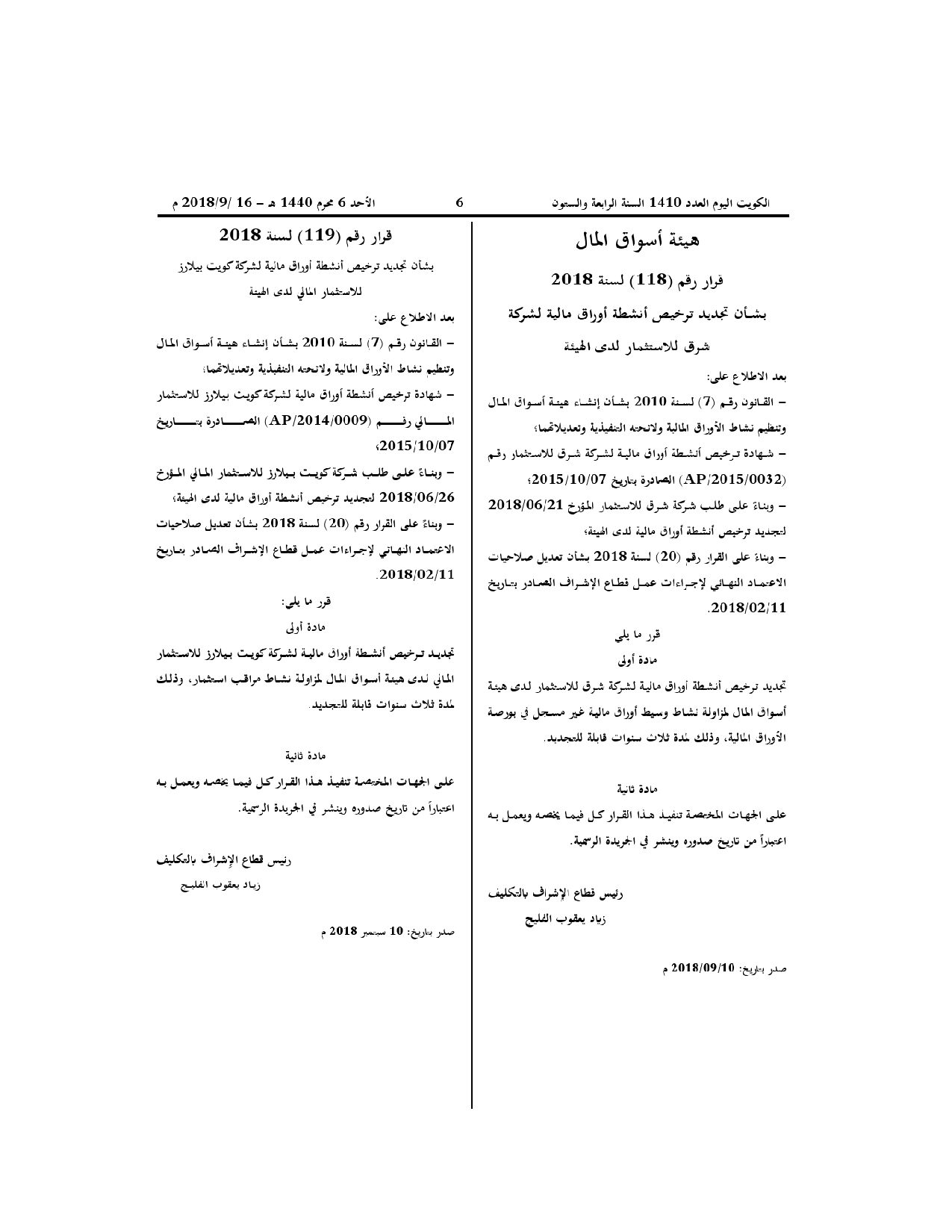 الكويت اليوم العدد 1410 السنة الرابعة والستون 6 الأحد 6 محرم 1440 هـ - 16 /2018/9 م

هيئة أسواق المال

قرار رقم (118) لسنة 2018

بشأن تجديد ترخيص أنشطة أوراق مالية لشركة شرق للاستثمار لدى الهيئة

بعد الاطلاع على:

- القانون رقم (7) لسنة 2010 بشأن إنشاء هيئة أسواق المال وتنظيم نشاط الأوراق المالية ولائحته التنفيذية وتعديلاتهما؛

- شهادة ترخيص أنشطة أوراق مالية لشركة شرق للاستثمار رقم (AP/2015/0032) الصادرة بتاريخ 2015/10/07؛

- وبناءً على طلب شركة شرق للاستثمار المؤرخ 2018/06/21 لتجديد ترخيص أنشطة أوراق مالية لدى الهيئة؛

- وبناءً على القرار رقم (20) لسنة 2018 بشأن تعديل صلاحيات الاعتماد النهائي لإجراءات عمل قطاع الإشراف الصادر بتاريخ 2018/02/11.

قرر ما يلي

مادة أولى

تجديد ترخيص أنشطة أوراق مالية لشركة شرق للاستثمار لدى هيئة أسواق المال لمزاولة نشاط وسيط أوراق مالية غير مسجل في بورصة الأوراق المالية، وذلك لمدة ثلاث سنوات قابلة للتجديد.

مادة ثانية

على الجهات المختصة تنفيذ هذا القرار كل فيما يخصه ويعمل به اعتباراً من تاريخ صدوره وينشر في الجريدة الرسمية.

رئيس قطاع الإشراف بالتكليف
زياد يعقوب الفليج

صدر بتاريخ: 2018/09/10 م

قرار رقم (119) لسنة 2018

بشأن تجديد ترخيص أنشطة أوراق مالية لشركة كويت بيلارز للاستثمار المالي لدى الهيئة

بعد الاطلاع على:

- القانون رقم (7) لسنة 2010 بشأن إنشاء هيئة أسواق المال وتنظيم نشاط الأوراق المالية ولائحته التنفيذية وتعديلاتهما؛

- شهادة ترخيص أنشطة أوراق مالية لشركة كويت بيلارز للاستثمار المالي رقم (AP/2014/0009) الصادرة بتاريخ 2015/10/07؛

- وبناءً على طلب شركة كويت بيلارز للاستثمار المالي المؤرخ 2018/06/26 لتجديد ترخيص أنشطة أوراق مالية لدى الهيئة؛

- وبناءً على القرار رقم (20) لسنة 2018 بشأن تعديل صلاحيات الاعتماد النهائي لإجراءات عمل قطاع الإشراف الصادر بتاريخ 2018/02/11.

قرر ما يلي:

مادة أولى

تجديد ترخيص أنشطة أوراق مالية لشركة كويت بيلارز للاستثمار المالي لدى هيئة أسواق المال لمزاولة نشاط مراقب استثمار، وذلك لمدة ثلاث سنوات قابلة للتجديد.

مادة ثانية

على الجهات المختصة تنفيذ هذا القرار كل فيما يخصه ويعمل به اعتباراً من تاريخ صدوره وينشر في الجريدة الرسمية.

رئيس قطاع الإشراف بالتكليف
زياد يعقوب الفليج

صدر بتاريخ: 10 سبتمبر 2018 م